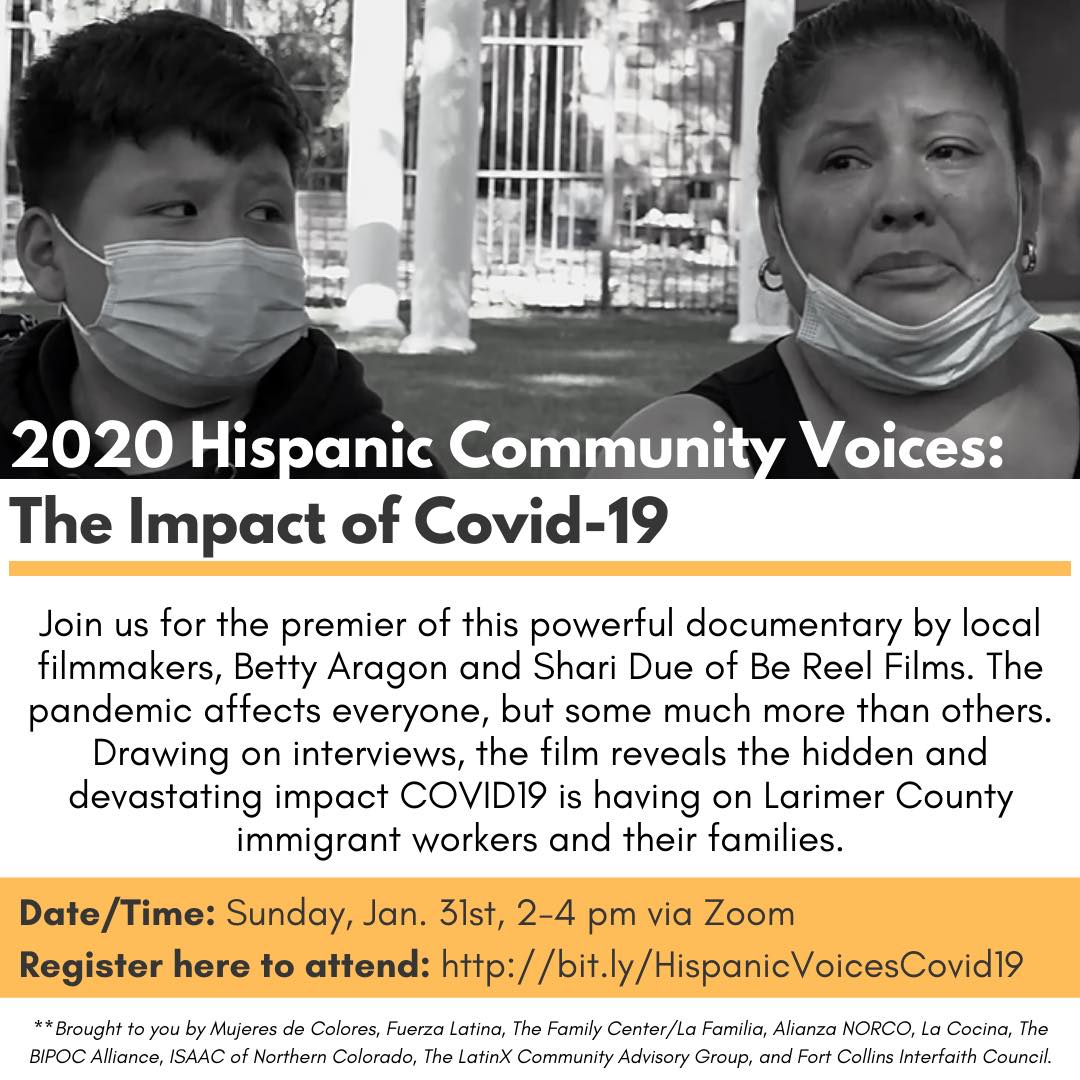 2020 Hispanic Community Voices:
The Impact of Covid-19

Join us for the premier of this powerful documentary by local filmmakers, Betty Aragon and Shari Due of Be Reel Films. The pandemic affects everyone, but some much more than others. Drawing on interviews, the film reveals the hidden and devastating impact COVID19 is having on Larimer County immigrant workers and their families.

Date/Time: Sunday, Jan. 31st, 2-4 pm via Zoom
Register here to attend: http://bit.ly/HispanicVoicesCovid19

**Brought to you by Mujeres de Colores, Fuerza Latina, The Family Center/La Familia, Alianza NORCO, La Cocina, The BIPOC Alliance, ISAAC of Northern Colorado, The LatinX Community Advisory Group, and Fort Collins Interfaith Council.